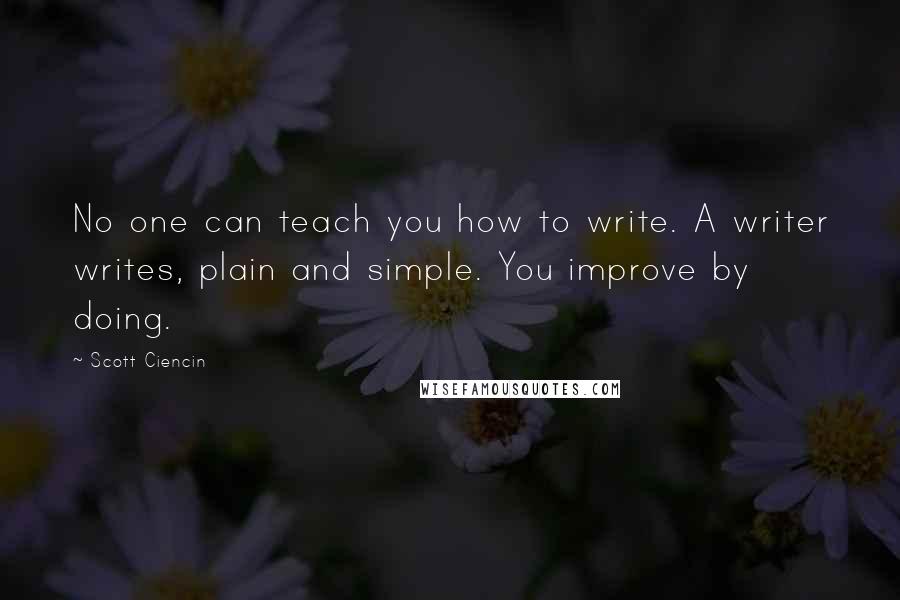 No one can teach you how to write. A writer writes, plain and simple. You improve by doing.

~ Scott Ciencin

WISEFAMOUSQUOTES.COM